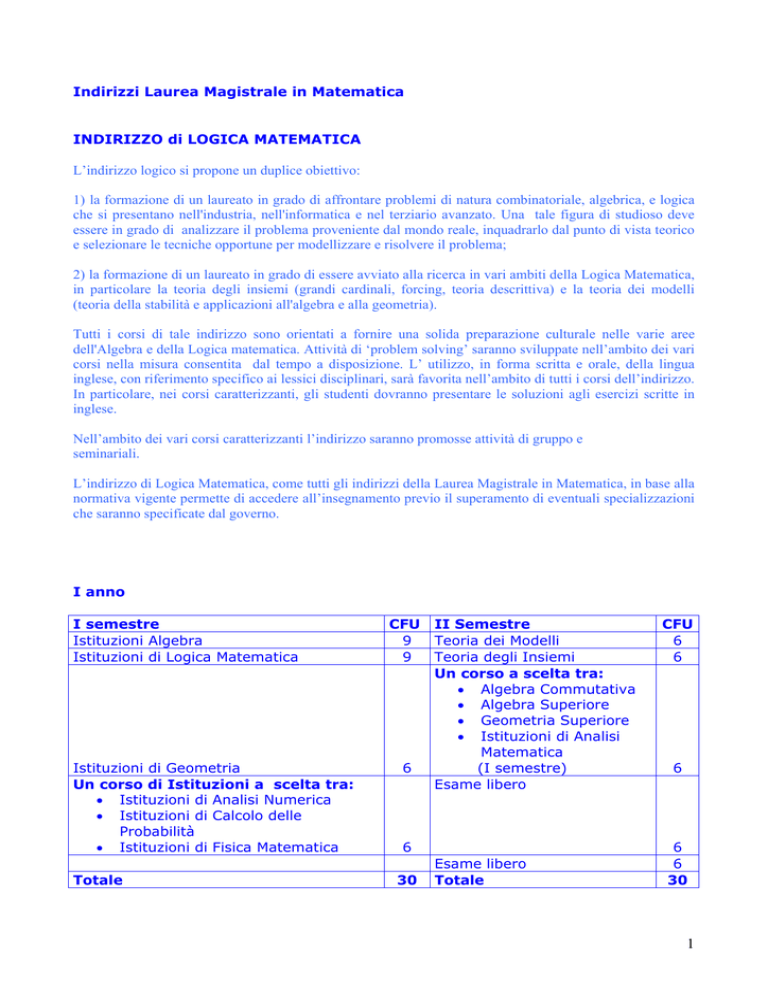 Indirizzi Laurea Magistrale in Matematica

INDIRIZZO di LOGICA MATEMATICA

L'indirizzo logico si propone un duplice obiettivo:

1) la formazione di un laureato in grado di affrontare problemi di natura combinatoriale, algebrica, e logica che si presentano nell'industria, nell'informatica e nel terziario avanzato. Una tale figura di studioso deve essere in grado di analizzare il problema proveniente dal mondo reale, inquadrarlo dal punto di vista teorico e selezionare le tecniche opportune per modellizzare e risolvere il problema;

2) la formazione di un laureato in grado di essere avviato alla ricerca in vari ambiti della Logica Matematica, in particolare la teoria degli insiemi (grandi cardinali, forcing, teoria descrittiva) e la teoria dei modelli (teoria della stabilità e applicazioni all'algebra e alla geometria).

Tutti i corsi di tale indirizzo sono orientati a fornire una solida preparazione culturale nelle varie aree dell'Algebra e della Logica matematica. Attività di 'problem solving' saranno sviluppate nell'ambito dei vari corsi nella misura consentita dal tempo a disposizione. L' utilizzo, in forma scritta e orale, della lingua inglese, con riferimento specifico ai lessici disciplinari, sarà favorita nell'ambito di tutti i corsi dell'indirizzo. In particolare, nei corsi caratterizzanti, gli studenti dovranno presentare le soluzioni agli esercizi scritte in inglese.

Nell'ambito dei vari corsi caratterizzanti l'indirizzo saranno promosse attività di gruppo e seminariali.

L'indirizzo di Logica Matematica, come tutti gli indirizzi della Laurea Magistrale in Matematica, in base alla normativa vigente permette di accedere all'insegnamento previo il superamento di eventuali specializzazioni che saranno specificate dal governo.

I anno

| I semestre | CFU | II Semestre | CFU |
|---|---|---|---|
| Istituzioni Algebra | 9 | Teoria dei Modelli | 6 |
| Istituzioni di Logica Matematica | 9 | Teoria degli Insiemi | 6 |
| Istituzioni di Geometria | 6 | Un corso a scelta tra: • Algebra Commutativa • Algebra Superiore • Geometria Superiore • Istituzioni di Analisi Matematica (I semestre) | 6 |
| Un corso di Istituzioni a scelta tra: • Istituzioni di Analisi Numerica • Istituzioni di Calcolo delle Probabilità • Istituzioni di Fisica Matematica | 6 | Esame libero | 6 |
| | | Esame libero | 6 |
| Totale | 30 | Totale | 30 |

1